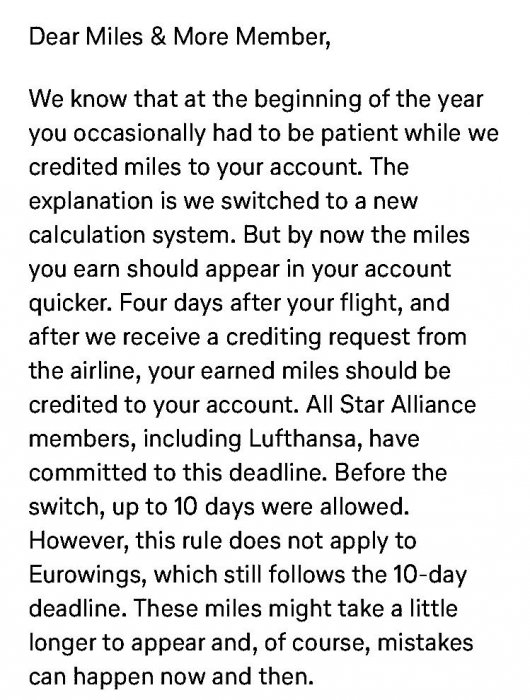 Dear Miles & More Member,

We know that at the beginning of the year you occasionally had to be patient while we credited miles to your account. The explanation is we switched to a new calculation system. But by now the miles you earn should appear in your account quicker. Four days after your flight, and after we receive a crediting request from the airline, your earned miles should be credited to your account. All Star Alliance members, including Lufthansa, have committed to this deadline. Before the switch, up to 10 days were allowed. However, this rule does not apply to Eurowings, which still follows the 10-day deadline. These miles might take a little longer to appear and, of course, mistakes can happen now and then.